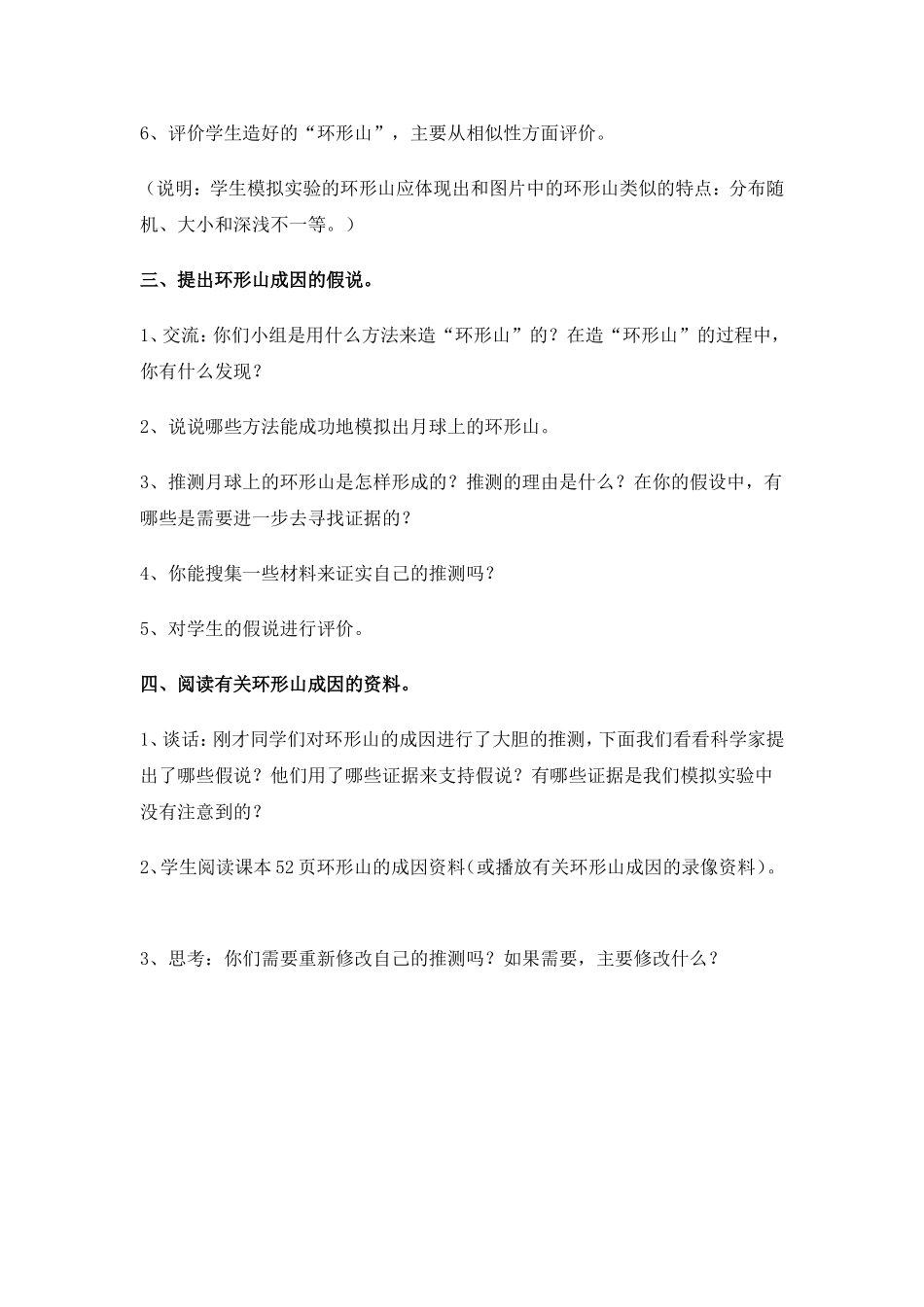 6、评价学生造好的“环形山”，主要从相似性方面评价。

（说明：学生模拟实验的环形山应体现出和图片中的环形山类似的特点：分布随机、大小和深浅不一等。）

三、提出环形山成因的假说。

1、交流：你们小组是用什么方法来造“环形山”的？在造“环形山”的过程中，你有什么发现？

2、说说哪些方法能成功地模拟出月球上的环形山。

3、推测月球上的环形山是怎样形成的？推测的理由是什么？在你的假设中，有哪些是需要进一步去寻找证据的？

4、你能搜集一些材料来证实自己的推测吗？

5、对学生的假说进行评价。

四、阅读有关环形山成因的资料。

1、谈话：刚才同学们对环形山的成因进行了大胆的推测，下面我们看看科学家提出了哪些假说？他们用了哪些证据来支持假说？有哪些证据是我们模拟实验中没有注意到的？

2、学生阅读课本52页环形山的成因资料（或播放有关环形山成因的录像资料）。

3、思考：你们需要重新修改自己的推测吗？如果需要，主要修改什么？